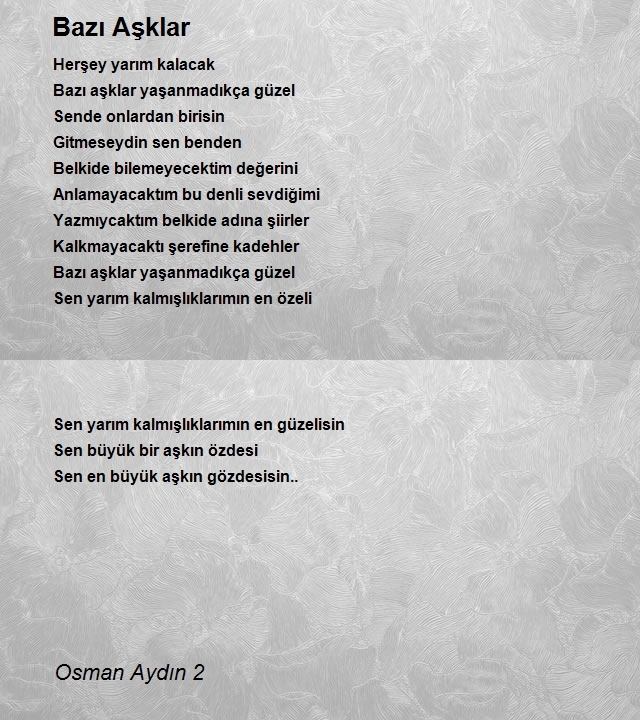 Bazı Aşklar

Herşey yarım kalacak
Bazı aşklar yaşanmadıkça güzel
Sende onlardan birisin
Gitmeseydin sen benden
Belkide bilemeyecektim değerini
Anlamayacaktım bu denli sevdiğimi
Yazmıycaktım belkide adına şiirler
Kalkmayacaktı şerefine kadehler
Bazı aşklar yaşanmadıkça güzel
Sen yarım kalmışlıklarımın en özeli

Sen yarım kalmışlıklarımın en güzelisin
Sen büyük bir aşkın özdesi
Sen en büyük aşkın gözdesisin..

Osman Aydın 2